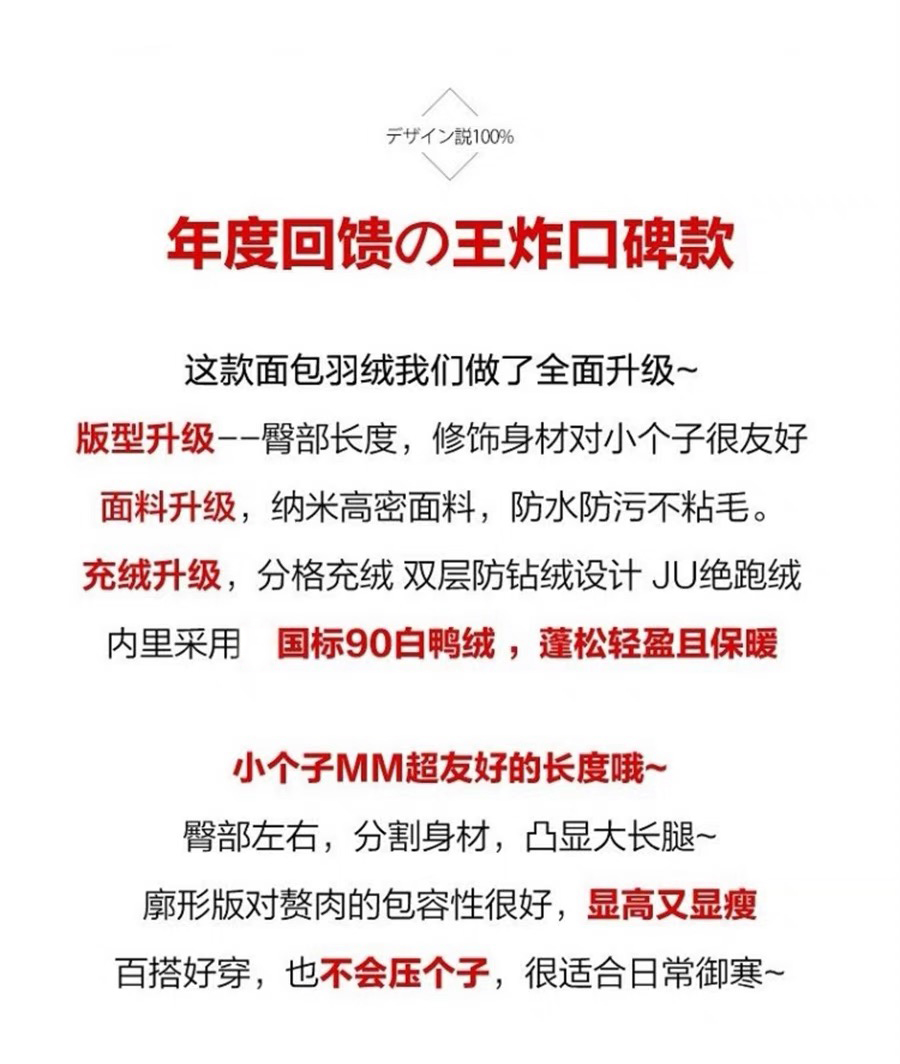 デザイン説100%

年度回馈の王炸口碑款

这款面包羽绒我们做了全面升级~
版型升级--臀部长度，修饰身材对小个子很友好
面料升级，纳米高密面料，防水防污不粘毛。
充绒升级，分格充绒 双层防钻绒设计 JU绝跑绒
内里采用 国标90白鸭绒，蓬松轻盈且保暖

小个子MM超友好的长度哦~
臀部左右，分割身材，凸显大长腿~
廓形版对赘肉的包容性很好，显高又显瘦
百搭好穿，也不会压个子，很适合日常御寒~